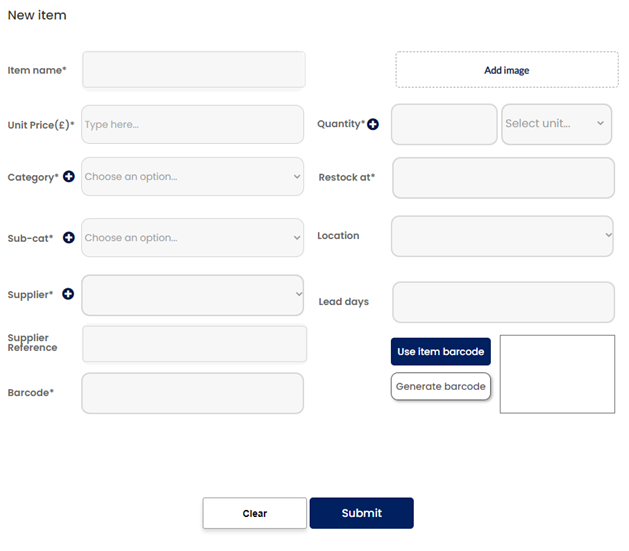 New item

Item name*

Add image

Unit Price(£)* Type here...

Quantity* Select unit...

Category* Choose an option...

Restock at*

Sub-cat* Choose an option...

Location

Supplier*

Lead days

Supplier Reference

Use item barcode

Generate barcode

Barcode*

Clear

Submit